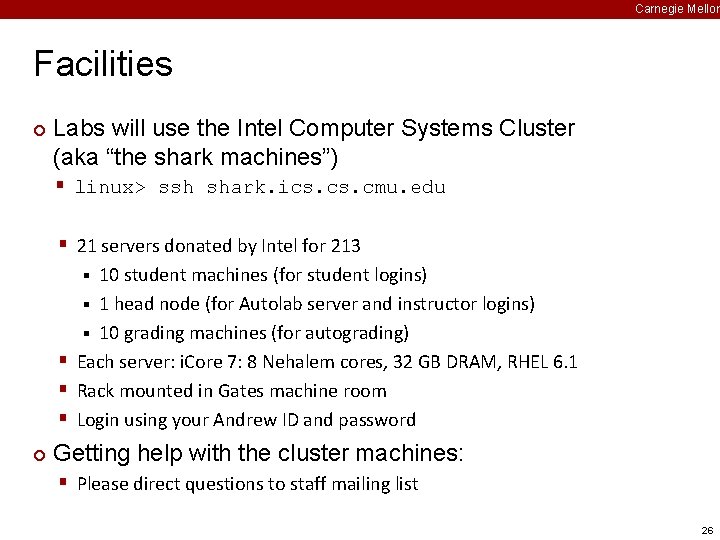 Carnegie Mellon

Facilities

Labs will use the Intel Computer Systems Cluster (aka “the shark machines”)

linux> ssh shark.ics.cs.cmu.edu

21 servers donated by Intel for 213

10 student machines (for student logins)

1 head node (for Autolab server and instructor logins)

10 grading machines (for autograding)

Each server: iCore 7: 8 Nehalem cores, 32 GB DRAM, RHEL 6.1

Rack mounted in Gates machine room

Login using your Andrew ID and password

Getting help with the cluster machines:

Please direct questions to staff mailing list

26